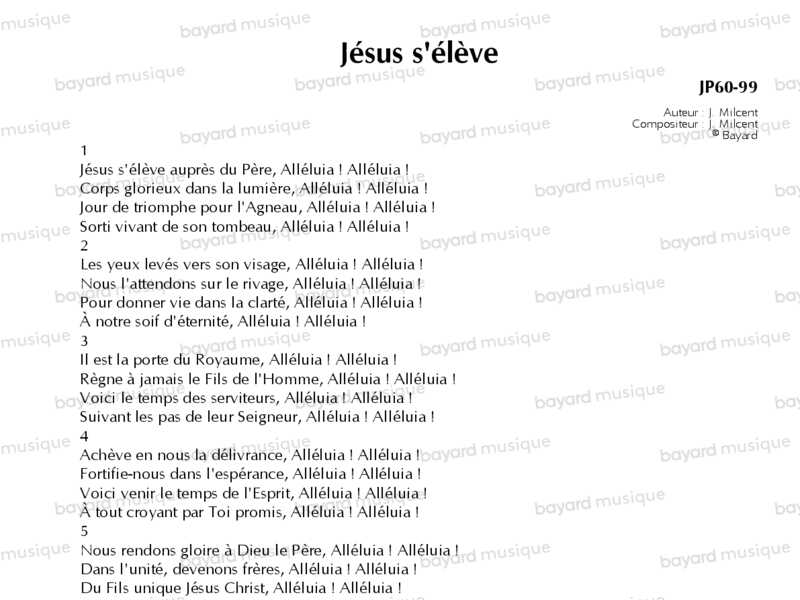 Jésus s'élève

JP60-99

Auteur : J. Milcent
Compositeur : J. Milcent
© Bayard

1
Jésus s'élève auprès du Père, Alléluia ! Alléluia !
Corps glorieux dans la lumière, Alléluia ! Alléluia !
Jour de triomphe pour l'Agneau, Alléluia ! Alléluia !
Sorti vivant de son tombeau, Alléluia ! Alléluia !
2
Les yeux levés vers son visage, Alléluia ! Alléluia !
Nous l'attendons sur le rivage, Alléluia ! Alléluia !
Pour donner vie dans la clarté, Alléluia ! Alléluia !
À notre soif d'éternité, Alléluia ! Alléluia !
3
Il est la porte du Royaume, Alléluia ! Alléluia !
Règne à jamais le Fils de l'Homme, Alléluia ! Alléluia !
Voici le temps des serviteurs, Alléluia ! Alléluia !
Suivant les pas de leur Seigneur, Alléluia ! Alléluia !
4
Achève en nous la délivrance, Alléluia ! Alléluia !
Fortifie-nous dans l'espérance, Alléluia ! Alléluia !
Voici venir le temps de l'Esprit, Alléluia ! Alléluia !
À tout croyant par Toi promis, Alléluia ! Alléluia !
5
Nous rendons gloire à Dieu le Père, Alléluia ! Alléluia !
Dans l'unité, devenons frères, Alléluia ! Alléluia !
Du Fils unique Jésus Christ, Alléluia ! Alléluia !

bayard musique